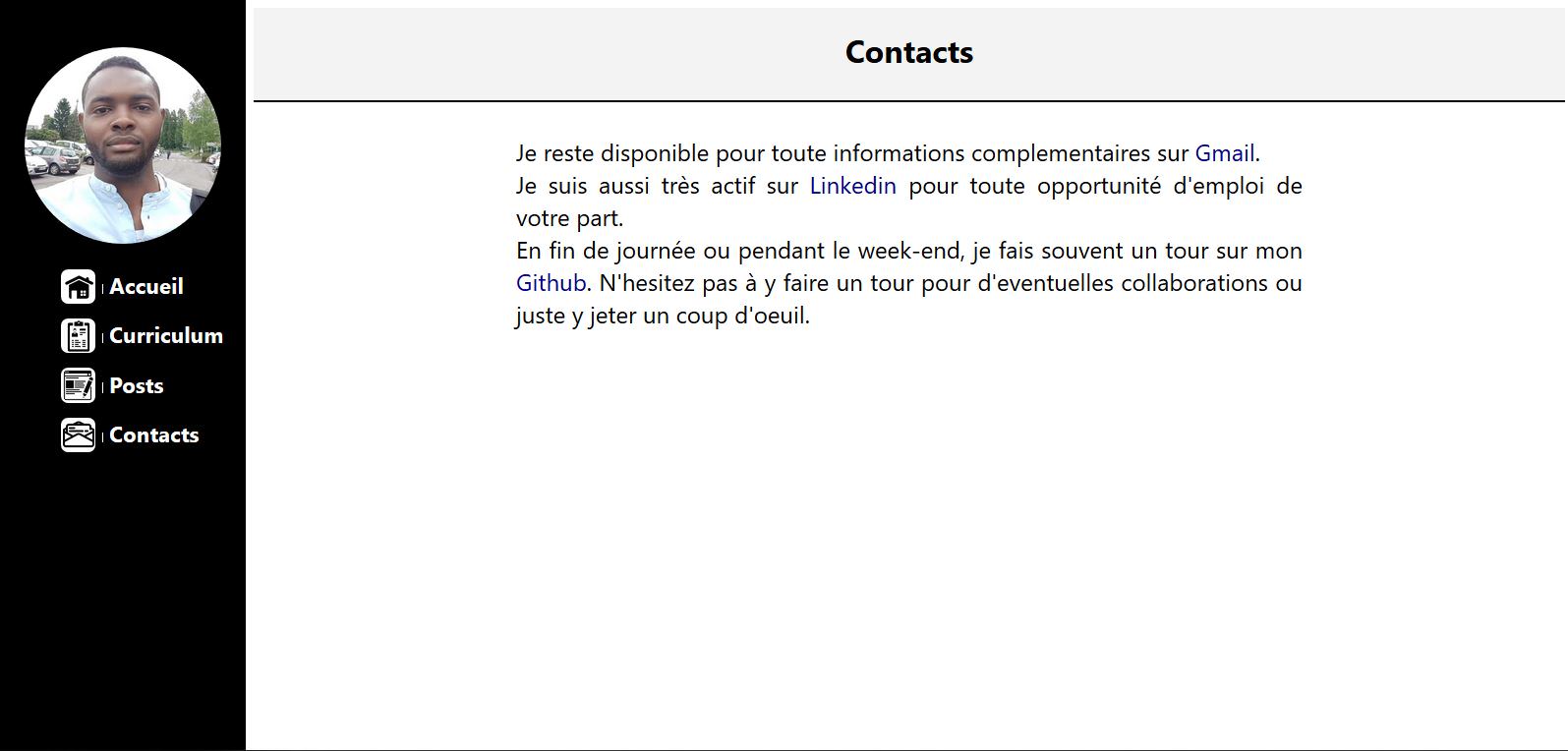 Accueil
Curriculum
Posts
Contacts

Contacts

Je reste disponible pour toute informations complementaires sur Gmail.
Je suis aussi très actif sur Linkedin pour toute opportunité d'emploi de votre part.
En fin de journée ou pendant le week-end, je fais souvent un tour sur mon Github. N'hesitez pas à y faire un tour pour d'eventuelles collaborations ou juste y jeter un coup d'oeuil.